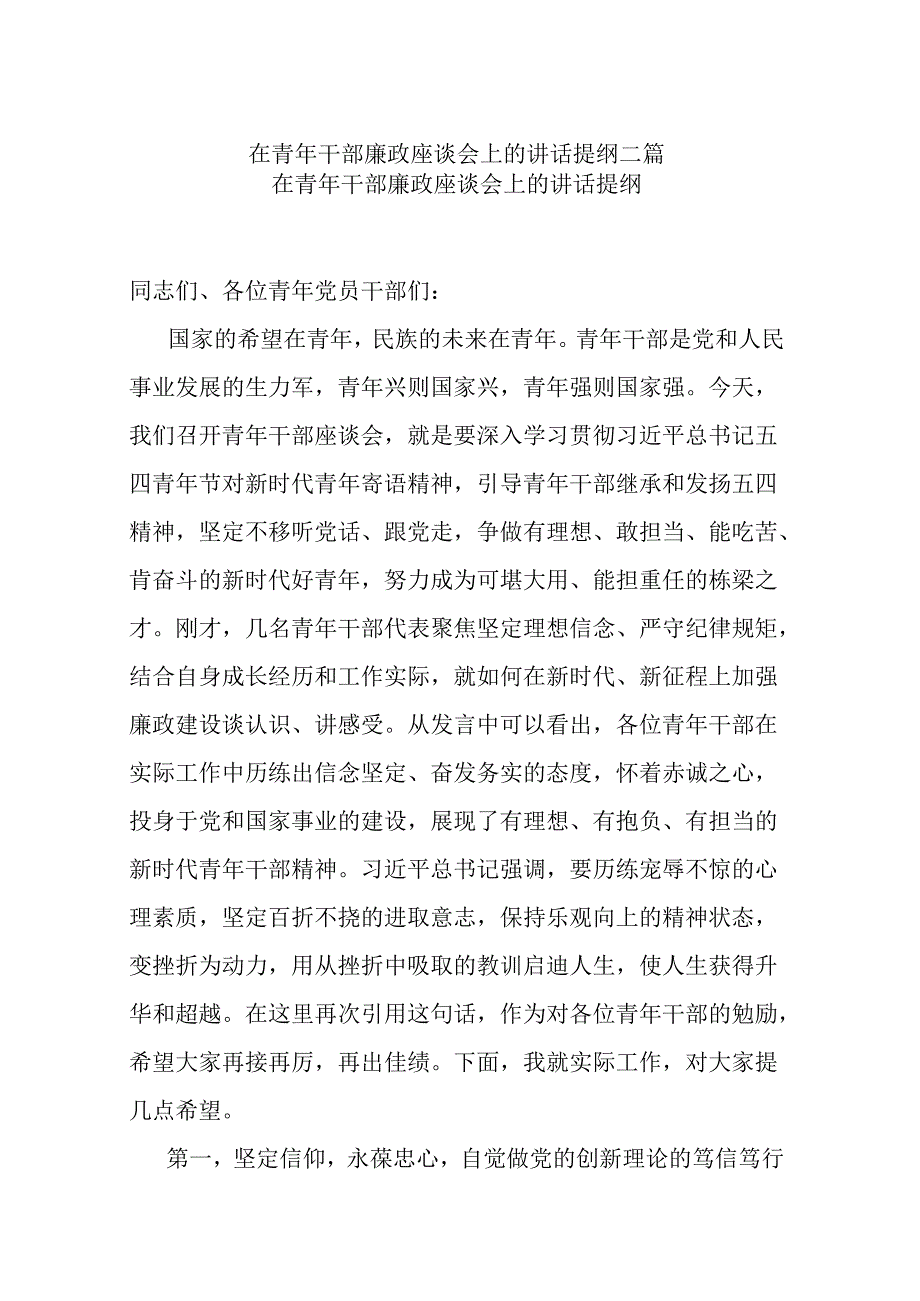 在青年干部廉政座谈会上的讲话提纲二篇
在青年干部廉政座谈会上的讲话提纲

同志们、各位青年党员干部们：

国家的希望在青年，民族的未来在青年。青年干部是党和人民事业发展的生力军，青年兴则国家兴，青年强则国家强。今天，我们召开青年干部座谈会，就是要深入学习贯彻习近平总书记五四青年节对新时代青年寄语精神，引导青年干部继承和发扬五四精神，坚定不移听党话、跟党走，争做有理想、敢担当、能吃苦、肯奋斗的新时代好青年，努力成为可堪大用、能担重任的栋梁之才。刚才，几名青年干部代表聚焦坚定理想信念、严守纪律规矩，结合自身成长经历和工作实际，就如何在新时代、新征程上加强廉政建设谈认识、讲感受。从发言中可以看出，各位青年干部在实际工作中历练出信念坚定、奋发务实的态度，怀着赤诚之心，投身于党和国家事业的建设，展现了有理想、有抱负、有担当的新时代青年干部精神。习近平总书记强调，要历练宠辱不惊的心理素质，坚定百折不挠的进取意志，保持乐观向上的精神状态，变挫折为动力，用从挫折中吸取的教训启迪人生，使人生获得升华和超越。在这里再次引用这句话，作为对各位青年干部的勉励，希望大家再接再厉，再出佳绩。下面，我就实际工作，对大家提几点希望。

第一，坚定信仰，永葆忠心，自觉做党的创新理论的笃信笃行